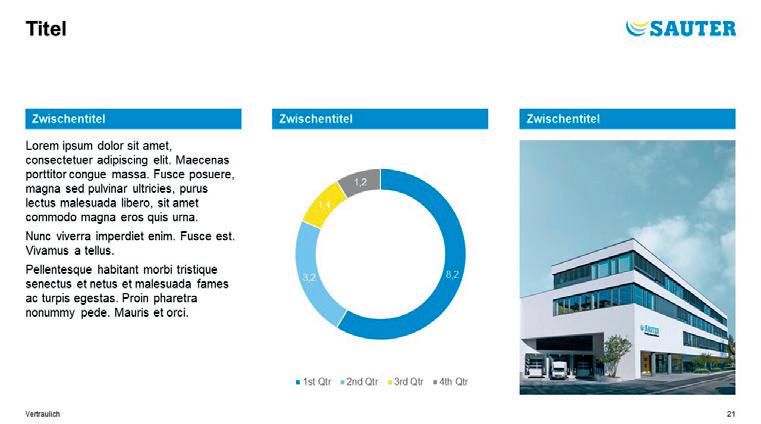 Titel

SAUTER

Zwischentitel

Lorem ipsum dolor sit amet, consectetuer adipiscing elit. Maecenas porttitor congue massa. Fusce posuere, magna sed pulvinar ultricies, purus lectus malesuada libero, sit amet commodo magna eros quis urna.

Nunc viverra imperdiet enim. Fusce est. Vivamus a tellus.

Pellentesque habitant morbi tristique senectus et netus et malesuada fames ac turpis egestas. Proin pharetra nonummy pede. Mauris et orci.

Zwischentitel

1,2
1,4
3,2
8,2

1st Qtr 2nd Qtr 3rd Qtr 4th Qtr

Zwischentitel

SAUTER

Vertraulich

21